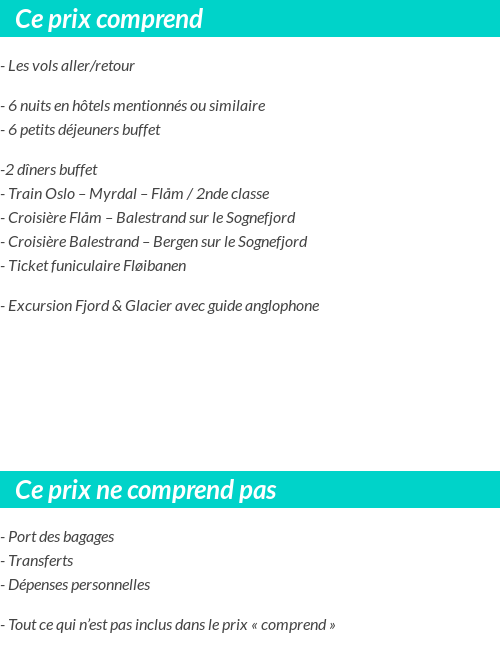 Ce prix comprend

- Les vols aller/retour

- 6 nuits en hôtels mentionnés ou similaire
- 6 petits déjeuners buffet

-2 dîners buffet
- Train Oslo – Myrdal – Flåm / 2nde classe
- Croisière Flåm – Balestrand sur le Sognefjord
- Croisière Balestrand – Bergen sur le Sognefjord
- Ticket funiculaire Fløibanen

- Excursion Fjord & Glacier avec guide anglophone

Ce prix ne comprend pas

- Port des bagages
- Transferts
- Dépenses personnelles

- Tout ce qui n'est pas inclus dans le prix « comprend »